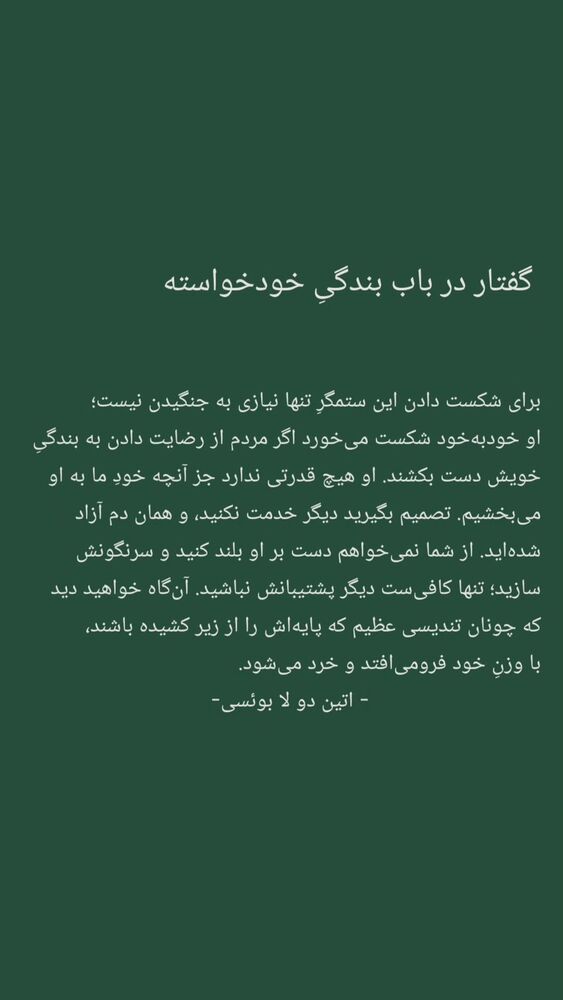 گفتار در باب بندگیِ خودخواسته

برای شکست دادن این ستمگرِ تنها نیازی به جنگیدن نیست؛ او خودبه‌خود شکست می‌خورد اگر مردم از رضایت دادن به بندگیِ خویش دست بکشند. او هیچ قدرتی ندارد جز آنچه خودِ ما به او می‌بخشیم. تصمیم بگیرید دیگر خدمت نکنید، و همان دم آزاد شده‌اید. از شما نمی‌خواهم دست بر او بلند کنید و سرنگونش سازید؛ تنها کافی‌ست دیگر پشتیبانش نباشید. آن‌گاه خواهید دید که چونان تندیسی عظیم که پایه‌اش را از زیر کشیده باشند، با وزنِ خود فرومی‌افتد و خرد می‌شود.
- اتین دو لا بوئسی-